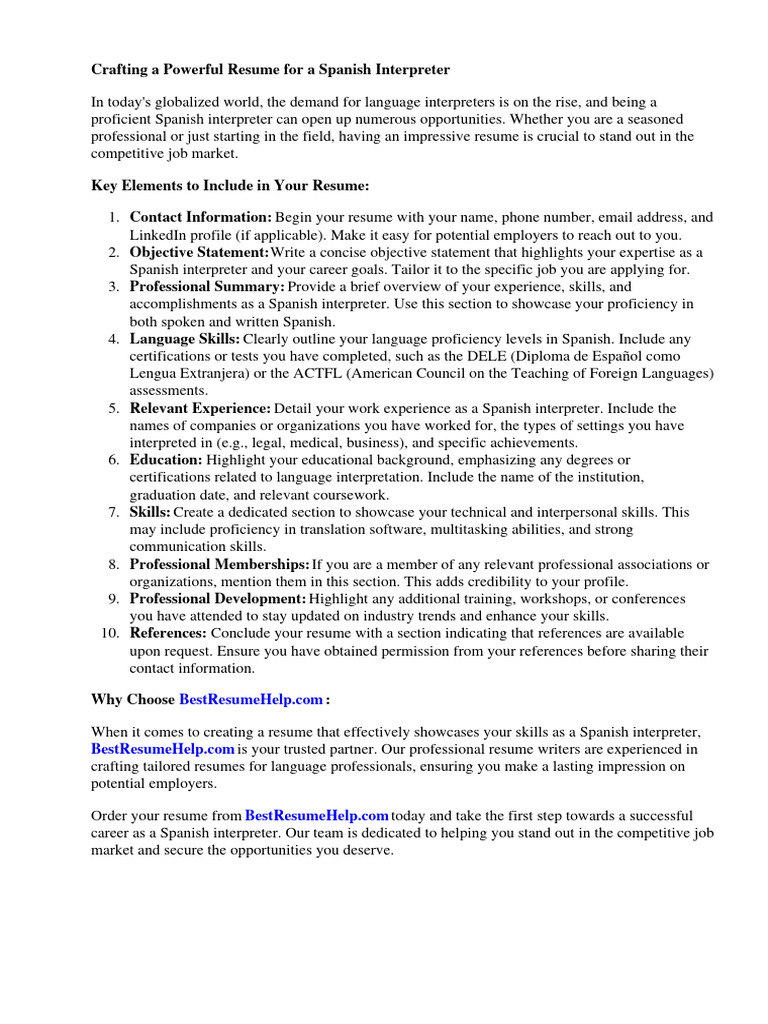 Crafting a Powerful Resume for a Spanish Interpreter

In today's globalized world, the demand for language interpreters is on the rise, and being a proficient Spanish interpreter can open up numerous opportunities. Whether you are a seasoned professional or just starting in the field, having an impressive resume is crucial to stand out in the competitive job market.

Key Elements to Include in Your Resume:

1. Contact Information: Begin your resume with your name, phone number, email address, and LinkedIn profile (if applicable). Make it easy for potential employers to reach out to you.
2. Objective Statement: Write a concise objective statement that highlights your expertise as a Spanish interpreter and your career goals. Tailor it to the specific job you are applying for.
3. Professional Summary: Provide a brief overview of your experience, skills, and accomplishments as a Spanish interpreter. Use this section to showcase your proficiency in both spoken and written Spanish.
4. Language Skills: Clearly outline your language proficiency levels in Spanish. Include any certifications or tests you have completed, such as the DELE (Diploma de Español como Lengua Extranjera) or the ACTFL (American Council on the Teaching of Foreign Languages) assessments.
5. Relevant Experience: Detail your work experience as a Spanish interpreter. Include the names of companies or organizations you have worked for, the types of settings you have interpreted in (e.g., legal, medical, business), and specific achievements.
6. Education: Highlight your educational background, emphasizing any degrees or certifications related to language interpretation. Include the name of the institution, graduation date, and relevant coursework.
7. Skills: Create a dedicated section to showcase your technical and interpersonal skills. This may include proficiency in translation software, multitasking abilities, and strong communication skills.
8. Professional Memberships: If you are a member of any relevant professional associations or organizations, mention them in this section. This adds credibility to your profile.
9. Professional Development: Highlight any additional training, workshops, or conferences you have attended to stay updated on industry trends and enhance your skills.
10. References: Conclude your resume with a section indicating that references are available upon request. Ensure you have obtained permission from your references before sharing their contact information.

Why Choose BestResumeHelp.com :

When it comes to creating a resume that effectively showcases your skills as a Spanish interpreter, BestResumeHelp.com is your trusted partner. Our professional resume writers are experienced in crafting tailored resumes for language professionals, ensuring you make a lasting impression on potential employers.

Order your resume from BestResumeHelp.com today and take the first step towards a successful career as a Spanish interpreter. Our team is dedicated to helping you stand out in the competitive job market and secure the opportunities you deserve.